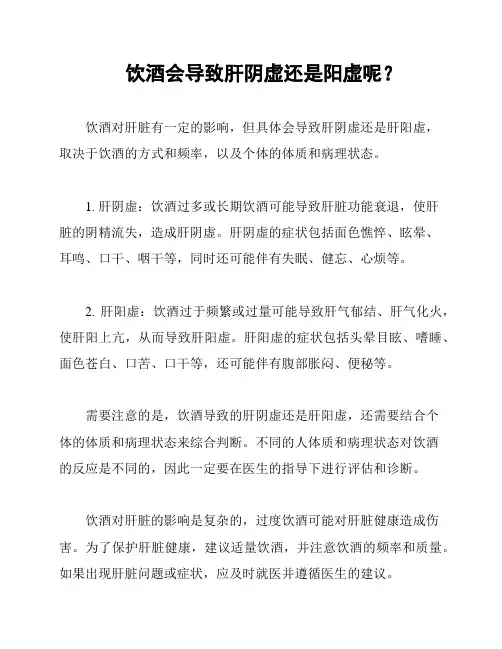 饮酒会导致肝阴虚还是阳虚呢？

饮酒对肝脏有一定的影响，但具体会导致肝阴虚还是肝阳虚，取决于饮酒的方式和频率，以及个体的体质和病理状态。

1. 肝阴虚：饮酒过多或长期饮酒可能导致肝脏功能衰退，使肝脏的阴精流失，造成肝阴虚。肝阴虚的症状包括面色憔悴、眩晕、耳鸣、口干、咽干等，同时还可能伴有失眠、健忘、心烦等。

2. 肝阳虚：饮酒过于频繁或过量可能导致肝气郁结、肝气化火，使肝阳上亢，从而导致肝阳虚。肝阳虚的症状包括头晕目眩、嗜睡、面色苍白、口苦、口干等，还可能伴有腹部胀闷、便秘等。

需要注意的是，饮酒导致的肝阴虚还是肝阳虚，还需要结合个体的体质和病理状态来综合判断。不同的人体质和病理状态对饮酒的反应是不同的，因此一定要在医生的指导下进行评估和诊断。

饮酒对肝脏的影响是复杂的，过度饮酒可能对肝脏健康造成伤害。为了保护肝脏健康，建议适量饮酒，并注意饮酒的频率和质量。如果出现肝脏问题或症状，应及时就医并遵循医生的建议。